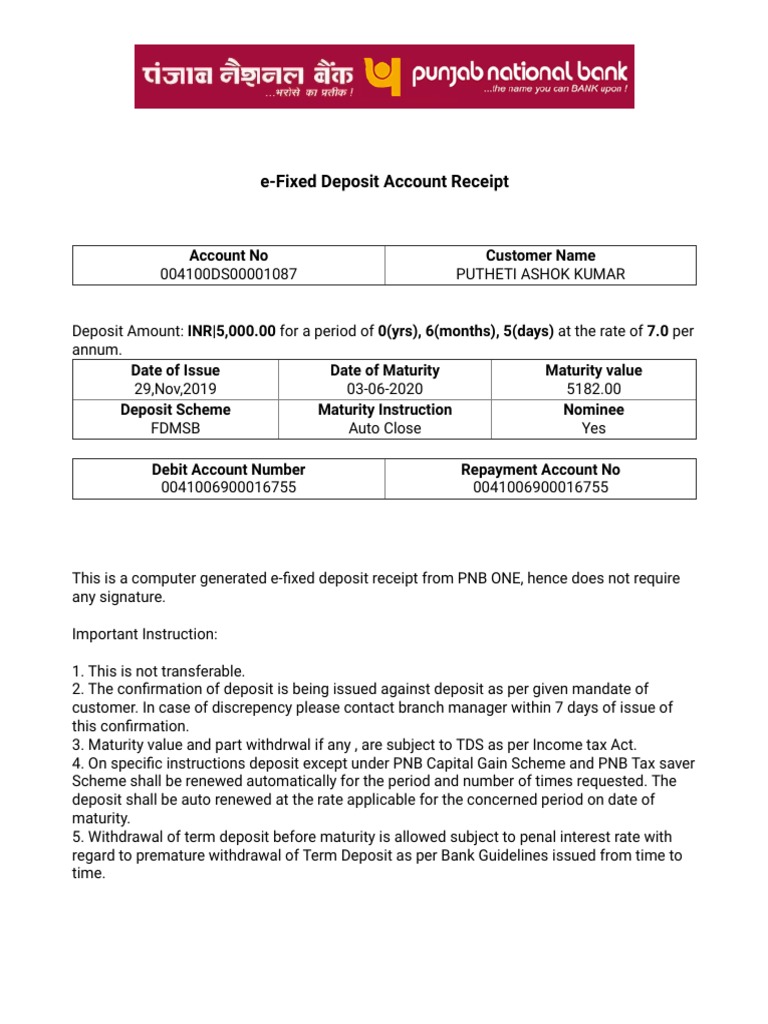 पंजाब नैशनल बैंक ...भरोसे का प्रतीक ! punjab national bank ...the name you can BANK upon !

e-Fixed Deposit Account Receipt

| Account No | Customer Name |
|---|---|
| 004100DS00001087 | PUTHETI ASHOK KUMAR |

Deposit Amount: INR|5,000.00 for a period of 0(yrs), 6(months), 5(days) at the rate of 7.0 per annum.

| Date of Issue | Date of Maturity | Maturity value |
|---|---|---|
| 29,Nov,2019 | 03-06-2020 | 5182.00 |
| Deposit Scheme | Maturity Instruction | Nominee |
| FDMSB | Auto Close | Yes |

| Debit Account Number | Repayment Account No |
|---|---|
| 0041006900016755 | 0041006900016755 |

This is a computer generated e-fixed deposit receipt from PNB ONE, hence does not require any signature.

Important Instruction:

1. This is not transferable.
2. The confirmation of deposit is being issued against deposit as per given mandate of customer. In case of discrepency please contact branch manager within 7 days of issue of this confirmation.
3. Maturity value and part withdrwal if any , are subject to TDS as per Income tax Act.
4. On specific instructions deposit except under PNB Capital Gain Scheme and PNB Tax saver Scheme shall be renewed automatically for the period and number of times requested. The deposit shall be auto renewed at the rate applicable for the concerned period on date of maturity.
5. Withdrawal of term deposit before maturity is allowed subject to penal interest rate with regard to premature withdrawal of Term Deposit as per Bank Guidelines issued from time to time.